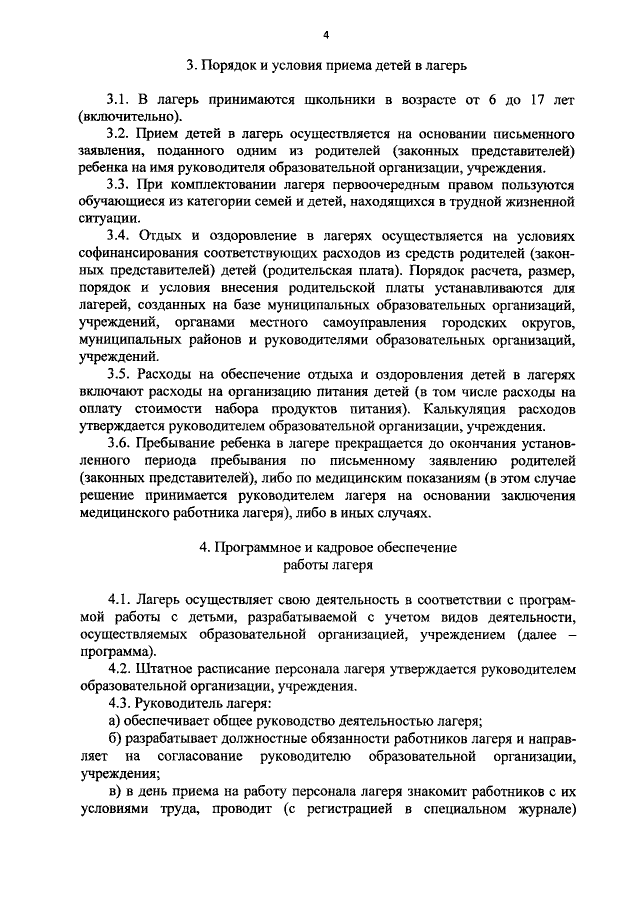 4

3. Порядок и условия приема детей в лагерь

3.1. В лагерь принимаются школьники в возрасте от 6 до 17 лет (включительно).

3.2. Прием детей в лагерь осуществляется на основании письменного заявления, поданного одним из родителей (законных представителей) ребенка на имя руководителя образовательной организации, учреждения.

3.3. При комплектовании лагеря первоочередным правом пользуются обучающиеся из категории семей и детей, находящихся в трудной жизненной ситуации.

3.4. Отдых и оздоровление в лагерях осуществляется на условиях софинансирования соответствующих расходов из средств родителей (законных представителей) детей (родительская плата). Порядок расчета, размер, порядок и условия внесения родительской платы устанавливаются для лагерей, созданных на базе муниципальных образовательных организаций, учреждений, органами местного самоуправления городских округов, муниципальных районов и руководителями образовательных организаций, учреждений.

3.5. Расходы на обеспечение отдыха и оздоровления детей в лагерях включают расходы на организацию питания детей (в том числе расходы на оплату стоимости набора продуктов питания). Калькуляция расходов утверждается руководителем образовательной организации, учреждения.

3.6. Пребывание ребенка в лагере прекращается до окончания установленного периода пребывания по письменному заявлению родителей (законных представителей), либо по медицинским показаниям (в этом случае решение принимается руководителем лагеря на основании заключения медицинского работника лагеря), либо в иных случаях.

4. Программное и кадровое обеспечение работы лагеря

4.1. Лагерь осуществляет свою деятельность в соответствии с программой работы с детьми, разрабатываемой с учетом видов деятельности, осуществляемых образовательной организацией, учреждением (далее – программа).

4.2. Штатное расписание персонала лагеря утверждается руководителем образовательной организации, учреждения.

4.3. Руководитель лагеря:

а) обеспечивает общее руководство деятельностью лагеря;

б) разрабатывает должностные обязанности работников лагеря и направляет на согласование руководителю образовательной организации, учреждения;

в) в день приема на работу персонала лагеря знакомит работников с их условиями труда, проводит (с регистрацией в специальном журнале)